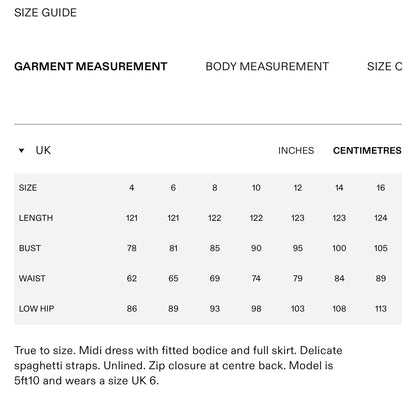 SIZE GUIDE

GARMENT MEASUREMENT BODY MEASUREMENT SIZE C

UK

INCHES CENTIMETRES

| SIZE | 4 | 6 | 8 | 10 | 12 | 14 | 16 |
|---|---|---|---|---|---|---|---|
| LENGTH | 121 | 121 | 122 | 122 | 123 | 123 | 124 |
| BUST | 78 | 81 | 85 | 90 | 95 | 100 | 105 |
| WAIST | 62 | 65 | 69 | 74 | 79 | 84 | 89 |
| LOW HIP | 86 | 89 | 93 | 98 | 103 | 108 | 113 |

True to size. Midi dress with fitted bodice and full skirt. Delicate spaghetti straps. Unlined. Zip closure at centre back. Model is 5ft10 and wears a size UK 6.